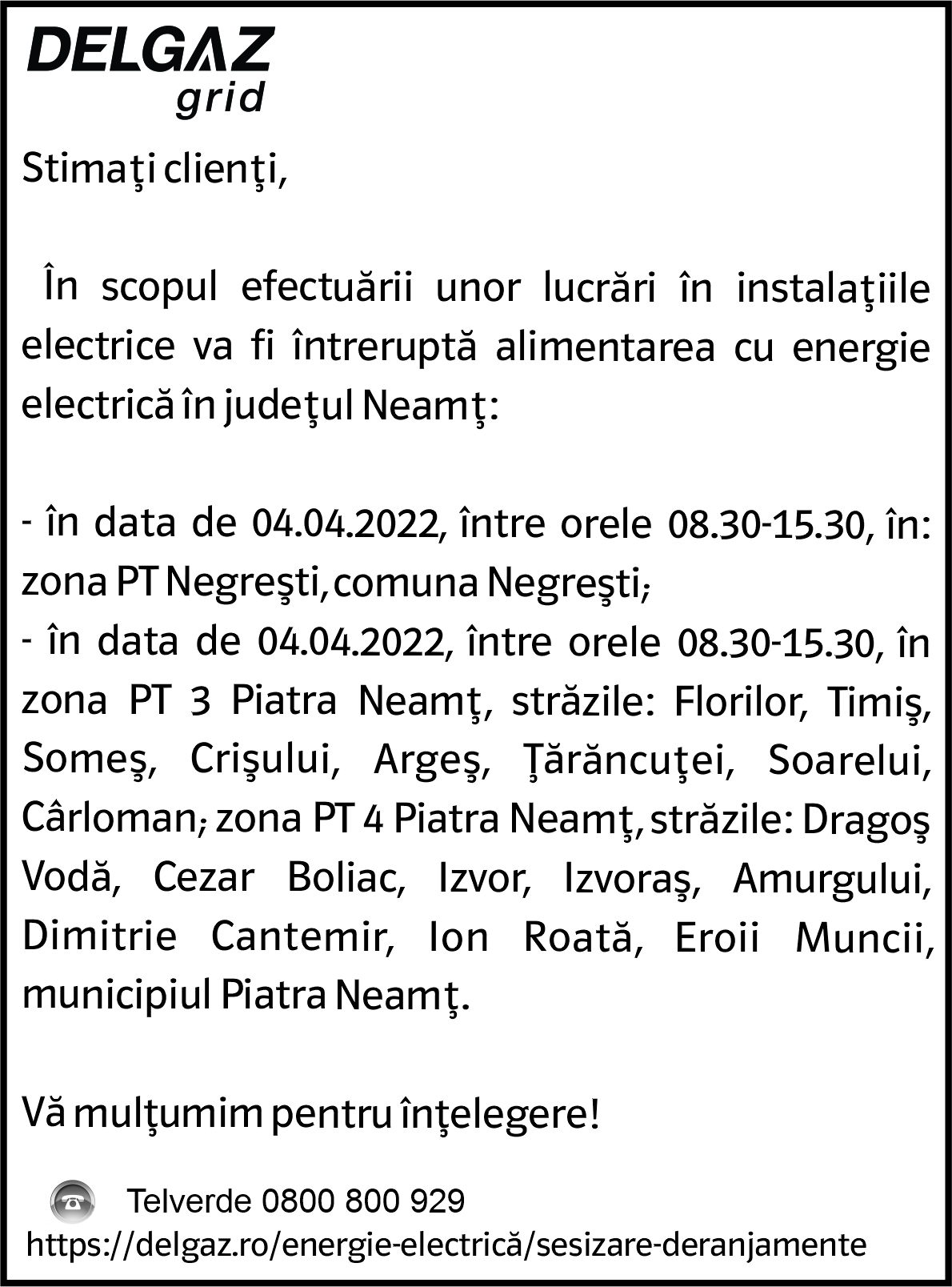 DELGAZ
grid

Stimaţi clienţi,

În scopul efectuării unor lucrări în instalaţiile electrice va fi întreruptă alimentarea cu energie electrică în judeţul Neamţ:

- în data de 04.04.2022, între orele 08.30-15.30, în: zona PT Negreşti, comuna Negreşti;
- în data de 04.04.2022, între orele 08.30-15.30, în zona PT 3 Piatra Neamţ, străzile: Florilor, Timiş, Someş, Crişului, Argeş, Ţărăncuţei, Soarelui, Cârloman; zona PT 4 Piatra Neamţ, străzile: Dragoş Vodă, Cezar Boliac, Izvor, Izvoraş, Amurgului, Dimitrie Cantemir, Ion Roată, Eroii Muncii, municipiul Piatra Neamţ.

Vă mulţumim pentru înţelegere!

Telverde 0800 800 929
https://delgaz.ro/energie-electrică/sesizare-deranjamente